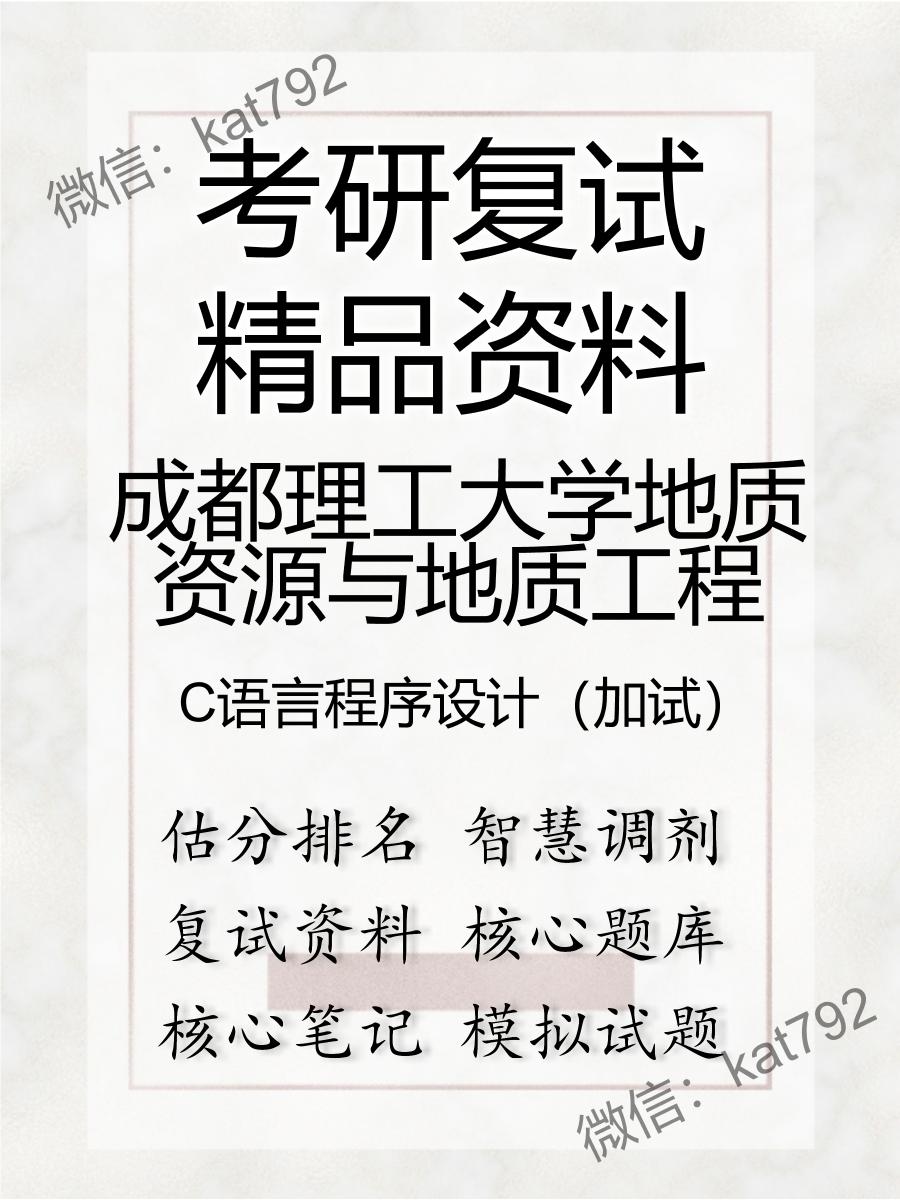 微信：kat792

考研复试
精品资料

成都理工大学地质资源与地质工程

C语言程序设计（加试）

估分排名 智慧调剂
复试资料 核心题库
核心笔记 模拟试题

微信：kat792